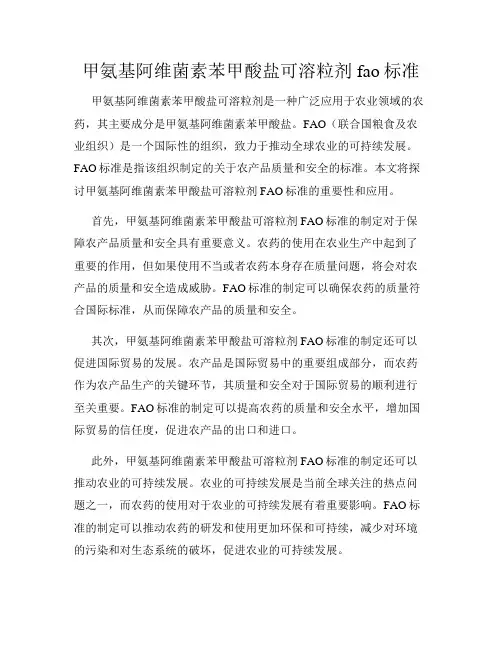 甲氨基阿维菌素苯甲酸盐可溶粒剂 fao 标准

甲氨基阿维菌素苯甲酸盐可溶粒剂是一种广泛应用于农业领域的农药，其主要成分是甲氨基阿维菌素苯甲酸盐。FAO（联合国粮食及农业组织）是一个国际性的组织，致力于推动全球农业的可持续发展。FAO 标准是指该组织制定的关于农产品质量和安全的标准。本文将探讨甲氨基阿维菌素苯甲酸盐可溶粒剂 FAO 标准的重要性和应用。

首先，甲氨基阿维菌素苯甲酸盐可溶粒剂 FAO 标准的制定对于保障农产品质量和安全具有重要意义。农药的使用在农业生产中起到了重要的作用，但如果使用不当或者农药本身存在质量问题，将会对农产品的质量和安全造成威胁。FAO 标准的制定可以确保农药的质量符合国际标准，从而保障农产品的质量和安全。

其次，甲氨基阿维菌素苯甲酸盐可溶粒剂 FAO 标准的制定还可以促进国际贸易的发展。农产品是国际贸易中的重要组成部分，而农药作为农产品生产的关键环节，其质量和安全对于国际贸易的顺利进行至关重要。FAO 标准的制定可以提高农药的质量和安全水平，增加国际贸易的信任度，促进农产品的出口和进口。

此外，甲氨基阿维菌素苯甲酸盐可溶粒剂 FAO 标准的制定还可以推动农业的可持续发展。农业的可持续发展是当前全球关注的热点问题之一，而农药的使用对于农业的可持续发展有着重要影响。FAO 标准的制定可以推动农药的研发和使用更加环保和可持续，减少对环境的污染和对生态系统的破坏，促进农业的可持续发展。